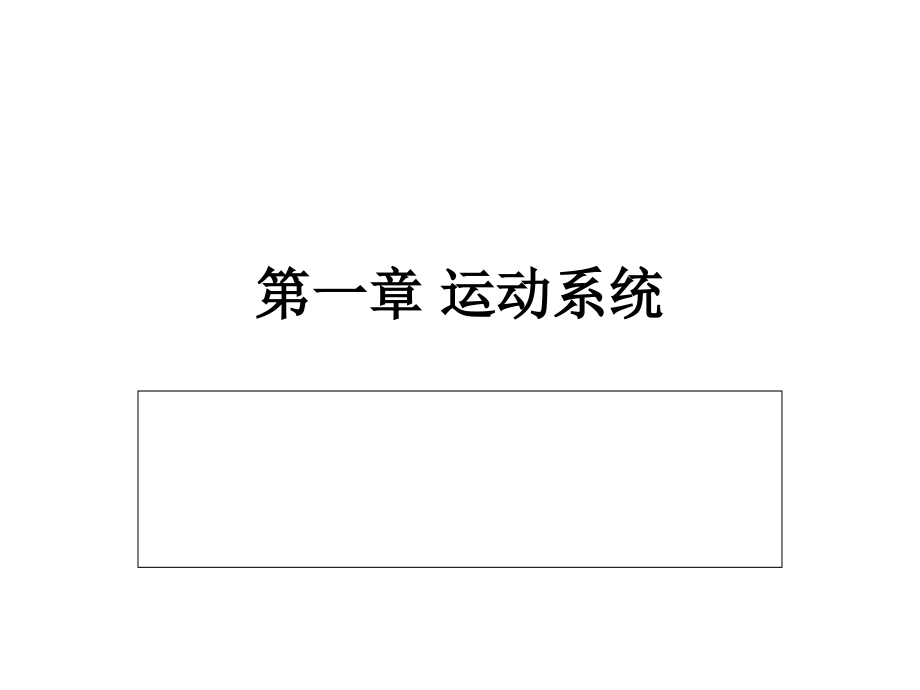 第一章 运动系统